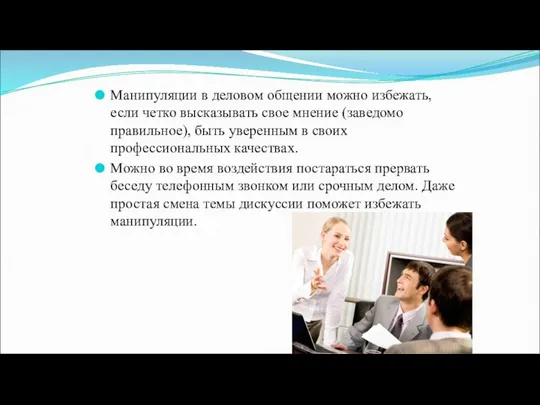 Манипуляции в деловом общении можно избежать, если четко высказывать свое мнение (заведомо правильное), быть уверенным в своих профессиональных качествах.

Можно во время воздействия постараться прервать беседу телефонным звонком или срочным делом. Даже простая смена темы дискуссии поможет избежать манипуляции.